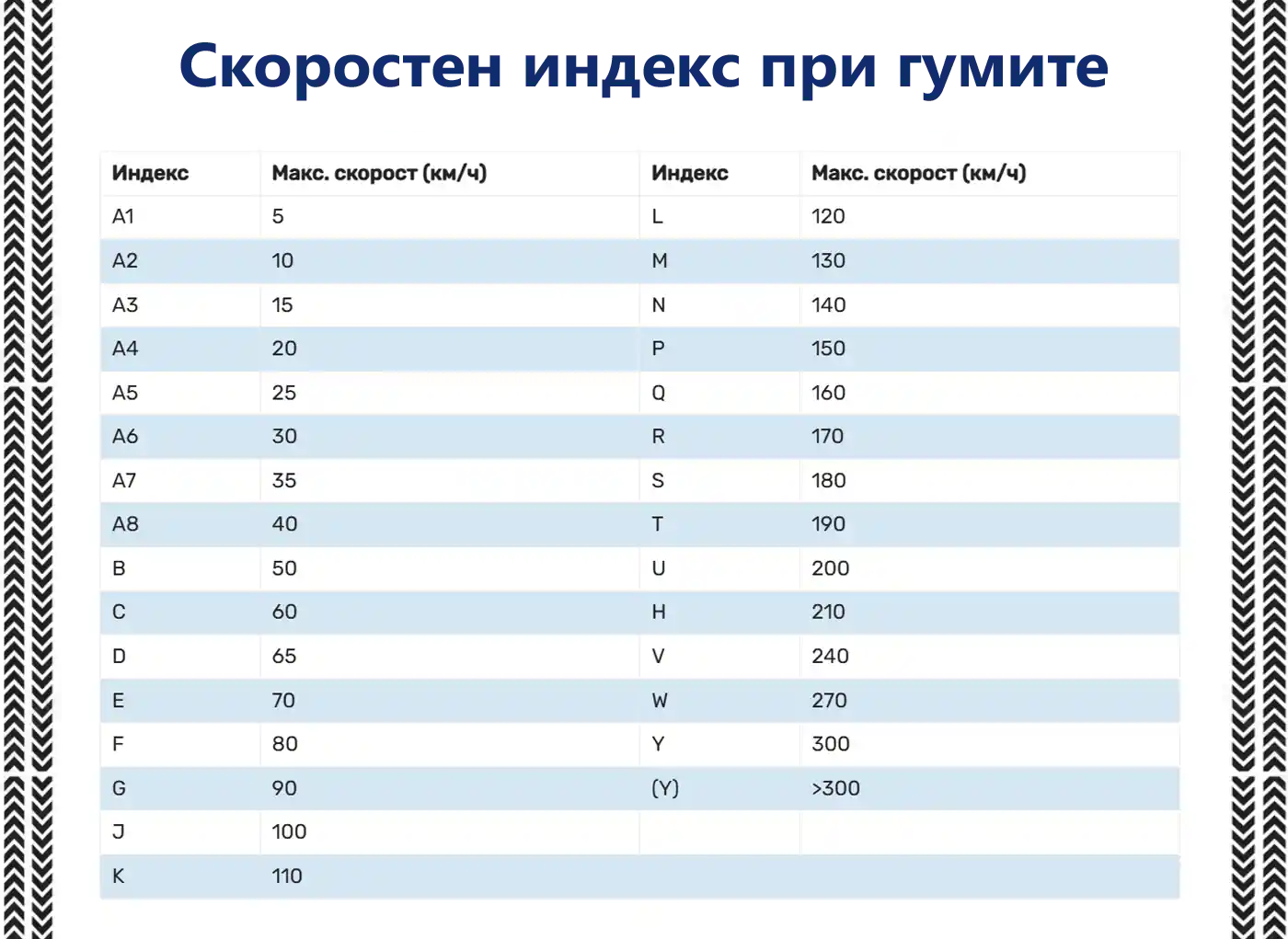 Скоростен индекс при гумите

| Индекс | Макс. скорост (км/ч) | Индекс | Макс. скорост (км/ч) |
|---|---|---|---|
| A1 | 5 | L | 120 |
| A2 | 10 | M | 130 |
| A3 | 15 | N | 140 |
| A4 | 20 | P | 150 |
| A5 | 25 | Q | 160 |
| A6 | 30 | R | 170 |
| A7 | 35 | S | 180 |
| A8 | 40 | T | 190 |
| B | 50 | U | 200 |
| C | 60 | H | 210 |
| D | 65 | V | 240 |
| E | 70 | W | 270 |
| F | 80 | Y | 300 |
| G | 90 | (Y) | >300 |
| J | 100 | | |
| K | 110 | | |